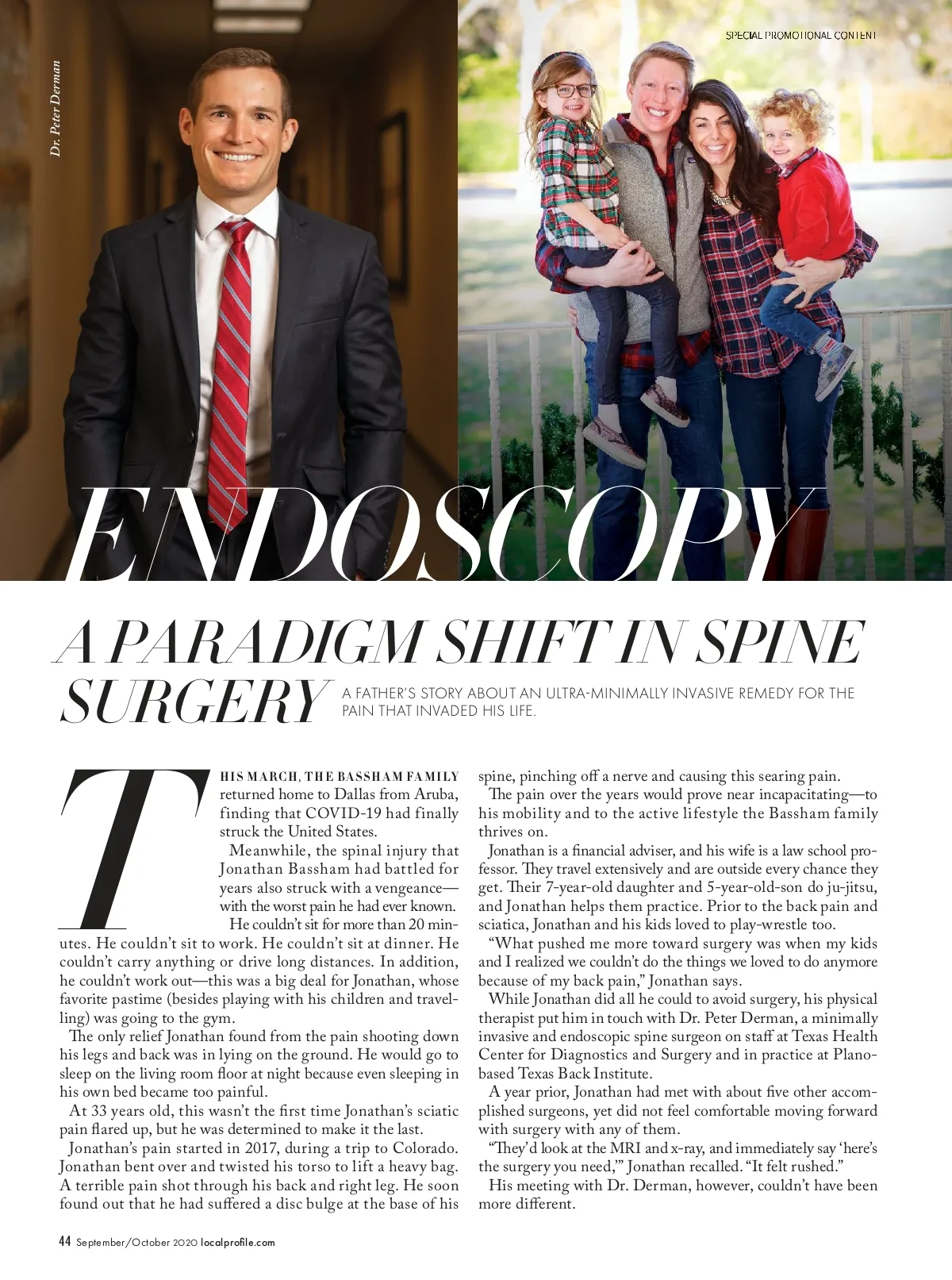 SPECIAL PROMOTIONAL CONTENT

Dr. Peter Derman

ENDOSCOPY

A PARADIGM SHIFT IN SPINE SURGERY

A FATHER'S STORY ABOUT AN ULTRA-MINIMALLY INVASIVE REMEDY FOR THE PAIN THAT INVADED HIS LIFE.

THIS MARCH, THE BASSHAM FAMILY returned home to Dallas from Aruba, finding that COVID-19 had finally struck the United States.

Meanwhile, the spinal injury that Jonathan Bassham had battled for years also struck with a vengeance—with the worst pain he had ever known.

He couldn't sit for more than 20 minutes. He couldn't sit to work. He couldn't sit at dinner. He couldn't carry anything or drive long distances. In addition, he couldn't work out—this was a big deal for Jonathan, whose favorite pastime (besides playing with his children and travelling) was going to the gym.

The only relief Jonathan found from the pain shooting down his legs and back was in lying on the ground. He would go to sleep on the living room floor at night because even sleeping in his own bed became too painful.

At 33 years old, this wasn't the first time Jonathan's sciatic pain flared up, but he was determined to make it the last.

Jonathan's pain started in 2017, during a trip to Colorado. Jonathan bent over and twisted his torso to lift a heavy bag. A terrible pain shot through his back and right leg. He soon found out that he had suffered a disc bulge at the base of his spine, pinching off a nerve and causing this searing pain.

The pain over the years would prove near incapacitating—to his mobility and to the active lifestyle the Bassham family thrives on.

Jonathan is a financial adviser, and his wife is a law school professor. They travel extensively and are outside every chance they get. Their 7-year-old daughter and 5-year-old-son do ju-jitsu, and Jonathan helps them practice. Prior to the back pain and sciatica, Jonathan and his kids loved to play-wrestle too.

"What pushed me more toward surgery was when my kids and I realized we couldn't do the things we loved to do anymore because of my back pain," Jonathan says.

While Jonathan did all he could to avoid surgery, his physical therapist put him in touch with Dr. Peter Derman, a minimally invasive and endoscopic spine surgeon on staff at Texas Health Center for Diagnostics and Surgery and in practice at Plano-based Texas Back Institute.

A year prior, Jonathan had met with about five other accomplished surgeons, yet did not feel comfortable moving forward with surgery with any of them.

"They'd look at the MRI and x-ray, and immediately say 'here's the surgery you need,'" Jonathan recalled. "It felt rushed."

His meeting with Dr. Derman, however, couldn't have been more different.

44 September/October 2020 localprofile.com